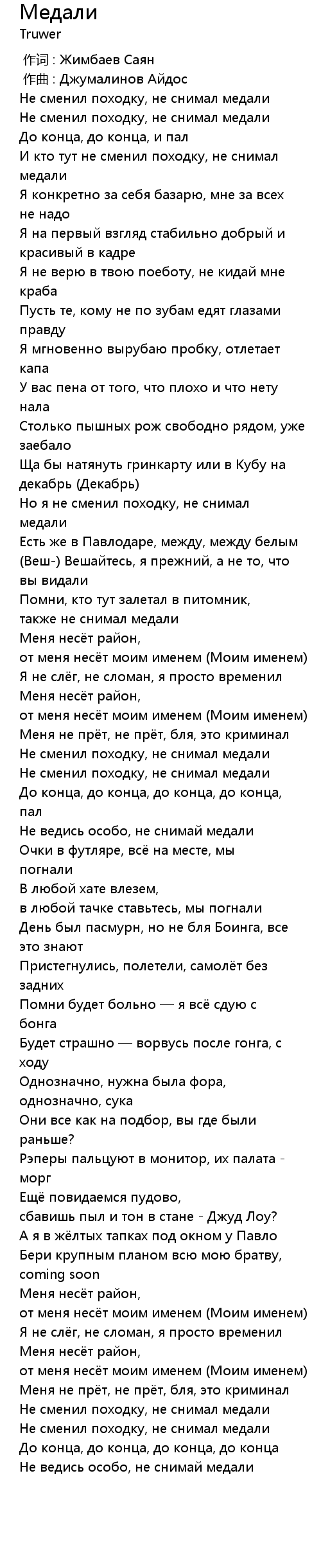 Медали
Truwer

作词 : Жимбаев Саян
作曲 : Джумалинов Айдос
Не сменил походку, не снимал медали
Не сменил походку, не снимал медали
До конца, до конца, и пал
И кто тут не сменил походку, не снимал медали
Я конкретно за себя базарю, мне за всех не надо
Я на первый взгляд стабильно добрый и красивый в кадре
Я не верю в твою поеботу, не кидай мне краба
Пусть те, кому не по зубам едят глазами правду
Я мгновенно вырубаю пробку, отлетает капа
У вас пена от того, что плохо и что нету нала
Столько пышных рож свободно рядом, уже заебало
Ща бы натянуть гринкарту или в Кубу на декабрь (Декабрь)
Но я не сменил походку, не снимал медали
Есть же в Павлодаре, между, между белым (Веш-) Вешайтесь, я прежний, а не то, что вы видали
Помни, кто тут залетал в питомник,
также не снимал медали
Меня несёт район,
от меня несёт моим именем (Моим именем)
Я не слёг, не сломан, я просто временил
Меня несёт район,
от меня несёт моим именем (Моим именем)
Меня не прёт, не прёт, бля, это криминал
Не сменил походку, не снимал медали
Не сменил походку, не снимал медали
До конца, до конца, до конца, до конца, пал
Не ведись особо, не снимай медали
Очки в футляре, всё на месте, мы погнали
В любой хате влезем,
в любой тачке ставьтесь, мы погнали
День был пасмурн, но не бля Боинга, все это знают
Пристегнулись, полетели, самолёт без задних
Помни будет больно — я всё сдую с бонга
Будет страшно — ворвусь после гонга, с ходу
Однозначно, нужна была фора, однозначно, сука
Они все как на подбор, вы где были раньше?
Рэперы пальцуют в монитор, их палата - морг
Ещё повидаемся пудово,
сбавишь пыл и тон в стане - Джуд Лоу?
А я в жёлтых тапках под окном у Павло
Бери крупным планом всю мою братву, coming soon
Меня несёт район,
от меня несёт моим именем (Моим именем)
Я не слёг, не сломан, я просто временил
Меня несёт район,
от меня несёт моим именем (Моим именем)
Меня не прёт, не прёт, бля, это криминал
Не сменил походку, не снимал медали
Не сменил походку, не снимал медали
До конца, до конца, до конца, до конца
Не ведись особо, не снимай медали